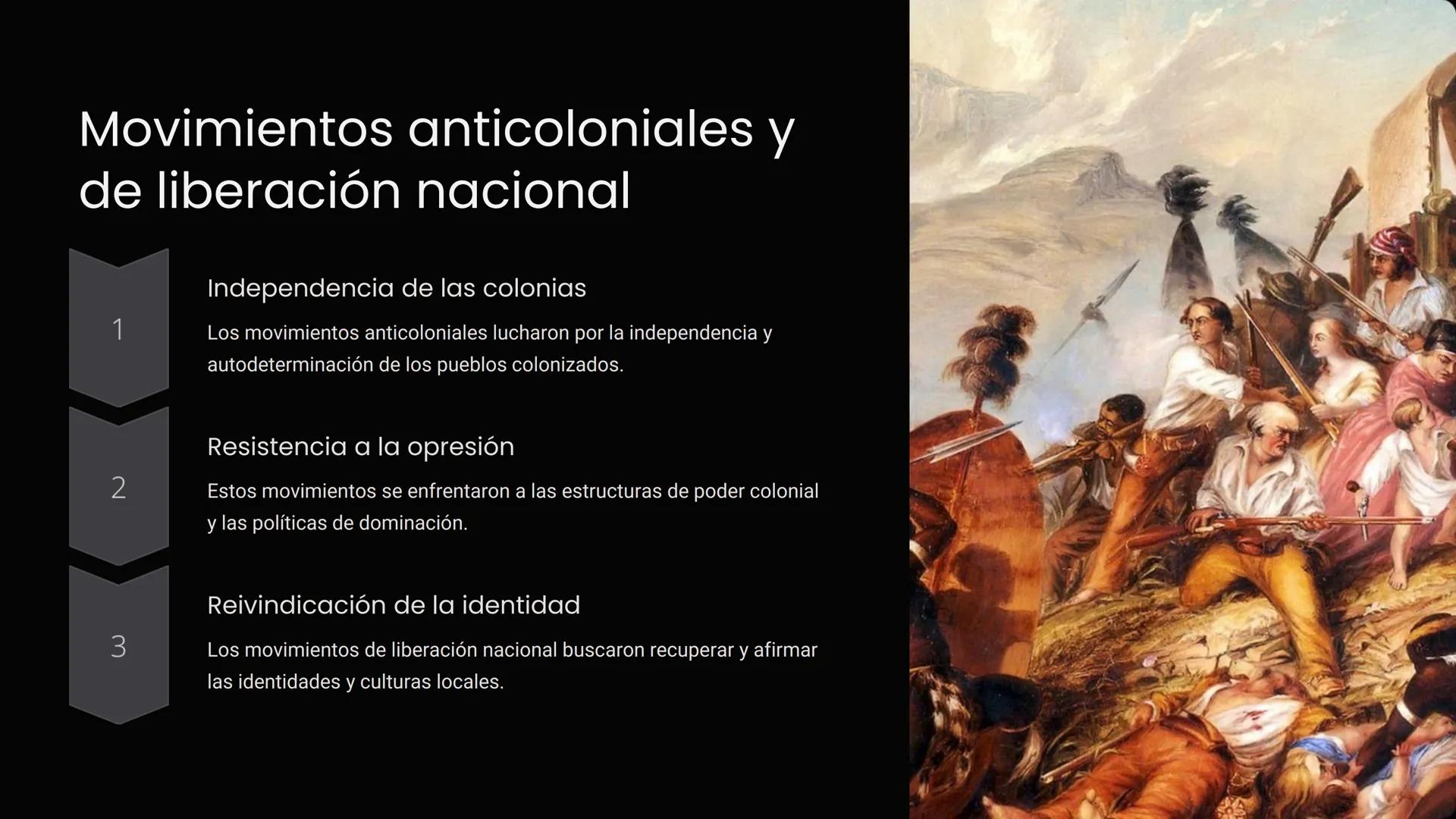 Movimientos anticoloniales y de liberación nacional

1

Independencia de las colonias

Los movimientos anticoloniales lucharon por la independencia y autodeterminación de los pueblos colonizados.

2

Resistencia a la opresión

Estos movimientos se enfrentaron a las estructuras de poder colonial y las políticas de dominación.

3

Reivindicación de la identidad

Los movimientos de liberación nacional buscaron recuperar y afirmar las identidades y culturas locales.